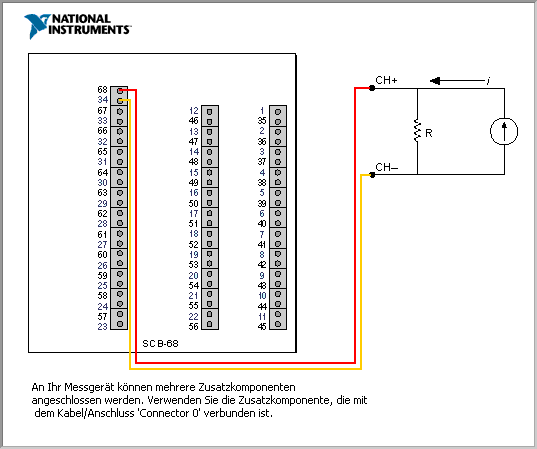 NATIONAL INSTRUMENTS

68
34
67
33
66
32
65
31
64
30
63
29
62
28
61
27
60
26
59
25
58
24
57
23

12
46
13
47
14
48
15
49
16
50
17
51
18
52
19
53
20
54
21
55
22
56

1
35
2
36
3
37
4
38
5
39
6
40
7
41
8
42
9
43
10
44
11
45

SCB-68

CH+
$i$
R
CH–

An Ihr Messgerät können mehrere Zusatzkomponenten angeschlossen werden. Verwenden Sie die Zusatzkomponente, die mit dem Kabel/Anschluss 'Connector 0' verbunden ist.